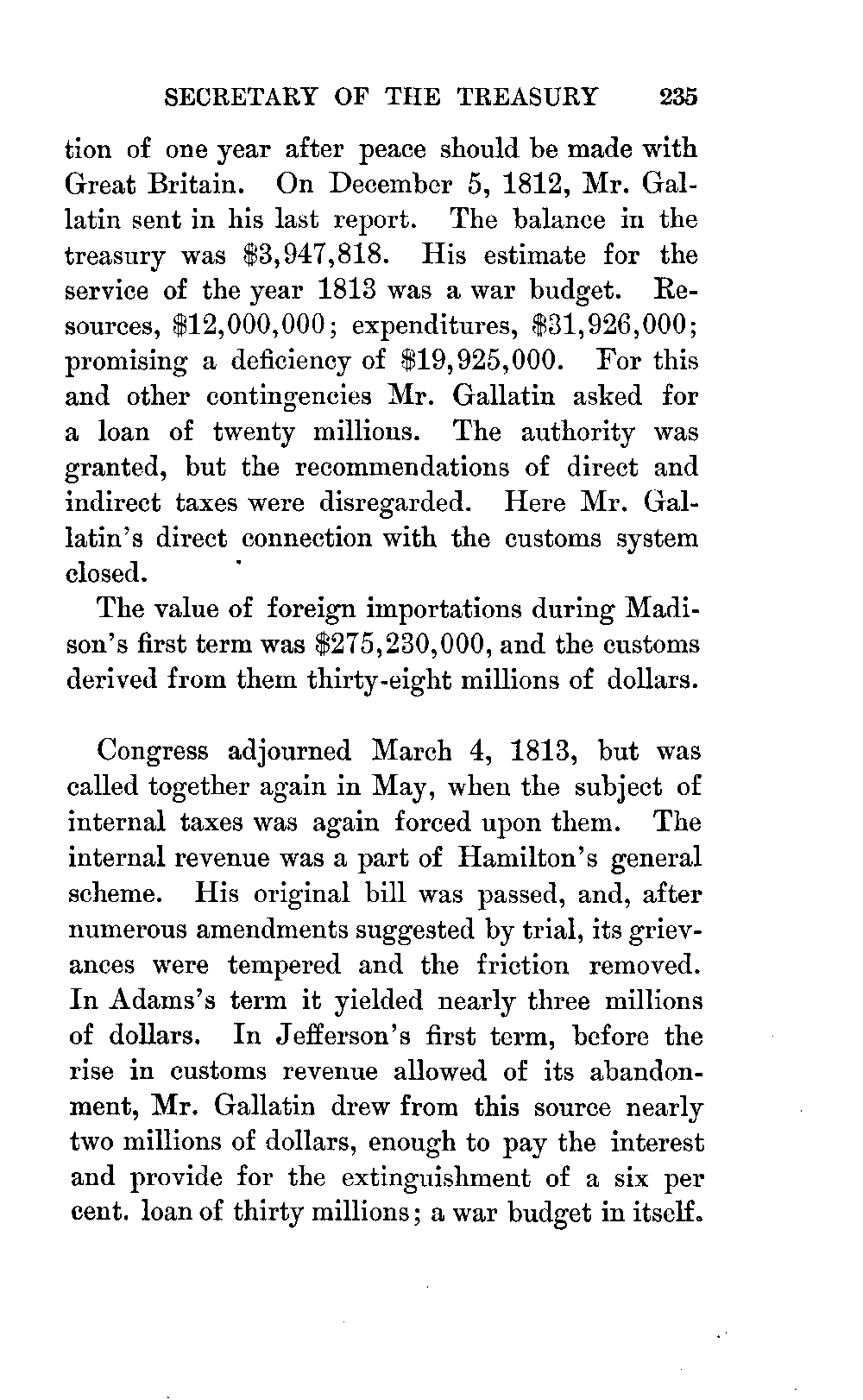 SECRETARY OF THE TREASURY 235

tion of one year after peace should be made with Great Britain. On December 5, 1812, Mr. Gallatin sent in his last report. The balance in the treasury was \$3,947,818. His estimate for the service of the year 1813 was a war budget. Resources, \$12,000,000; expenditures, \$31,926,000; promising a deficiency of \$19,925,000. For this and other contingencies Mr. Gallatin asked for a loan of twenty millions. The authority was granted, but the recommendations of direct and indirect taxes were disregarded. Here Mr. Gallatin's direct connection with the customs system closed.

The value of foreign importations during Madison's first term was \$275,230,000, and the customs derived from them thirty-eight millions of dollars.

Congress adjourned March 4, 1813, but was called together again in May, when the subject of internal taxes was again forced upon them. The internal revenue was a part of Hamilton's general scheme. His original bill was passed, and, after numerous amendments suggested by trial, its grievances were tempered and the friction removed. In Adams's term it yielded nearly three millions of dollars. In Jefferson's first term, before the rise in customs revenue allowed of its abandonment, Mr. Gallatin drew from this source nearly two millions of dollars, enough to pay the interest and provide for the extinguishment of a six per cent. loan of thirty millions; a war budget in itself.